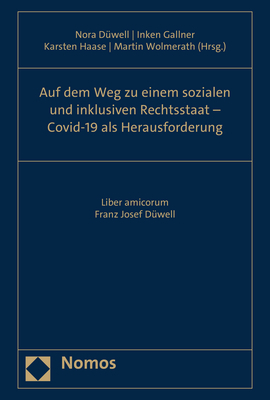 Nora Düwell | Inken Gallner
Karsten Haase | Martin Wolmerath (Hrsg.)

Auf dem Weg zu einem sozialen und inklusiven Rechtsstaat – Covid-19 als Herausforderung

Liber amicorum
Franz Josef Düwell

Nomos